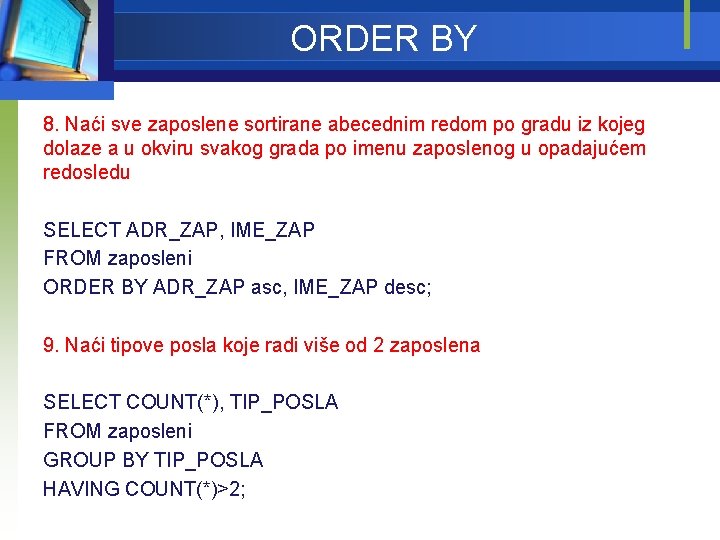 ORDER BY

8. Naći sve zaposlene sortirane abecednim redom po gradu iz kojeg dolaze a u okviru svakog grada po imenu zaposlenog u opadajućem redosledu

SELECT ADR_ZAP, IME_ZAP
FROM zaposleni
ORDER BY ADR_ZAP asc, IME_ZAP desc;

9. Naći tipove posla koje radi više od 2 zaposlena

SELECT COUNT(*), TIP_POSLA
FROM zaposleni
GROUP BY TIP_POSLA
HAVING COUNT(*)>2;